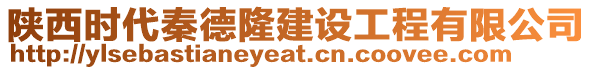 陕西时代秦德隆建设工程有限公司
http://ylsebastianeyeat.cn.coovee.com